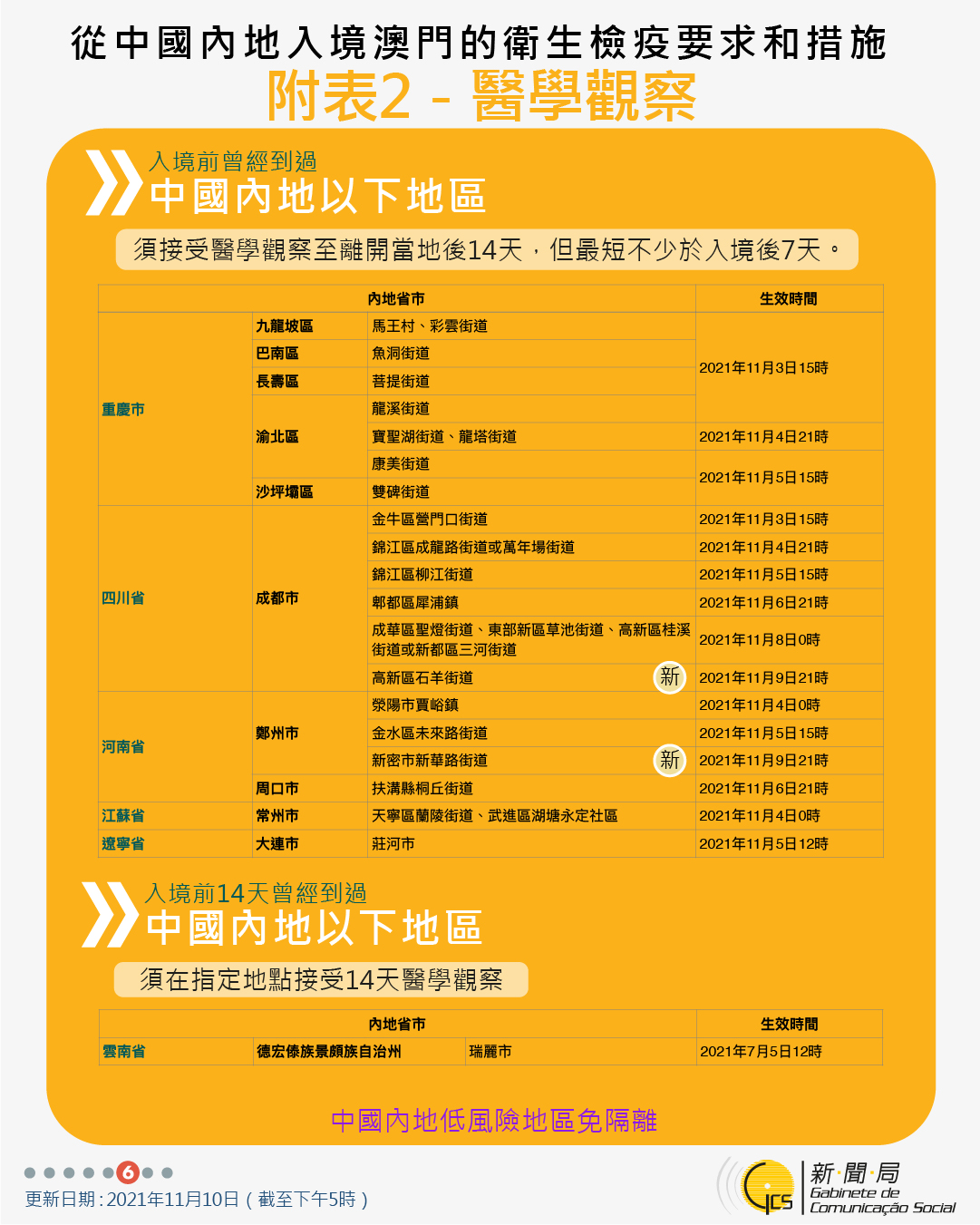 從中國內地入境澳門的衛生檢疫要求和措施
附表2 - 醫學觀察

入境前曾經到過
中國內地以下地區

須接受醫學觀察至離開當地後14天，但最短不少於入境後7天。

| 內地省市 | | | 生效時間 |
|---|---|---|---|
| 重慶市 | 九龍坡區 | 馬王村、彩雲街道 | 2021年11月3日15時 |
| | 巴南區 | 魚洞街道 | |
| | 長壽區 | 菩提街道 | |
| | 渝北區 | 龍溪街道 | |
| | | 寶聖湖街道、龍塔街道 | 2021年11月4日21時 |
| | | 康美街道 | 2021年11月5日15時 |
| | 沙坪壩區 | 雙碑街道 | |
| 四川省 | 成都市 | 金牛區營門口街道 | 2021年11月3日15時 |
| | | 錦江區成龍路街道或萬年場街道 | 2021年11月4日21時 |
| | | 錦江區柳江街道 | 2021年11月5日15時 |
| | | 郫都區犀浦鎮 | 2021年11月6日21時 |
| | | 成華區聖燈街道、東部新區草池街道、高新區桂溪街道或新都區三河街道 | 2021年11月8日0時 |
| | | 高新區石羊街道 新 | 2021年11月9日21時 |
| 河南省 | 鄭州市 | 滎陽市賈峪鎮 | 2021年11月4日0時 |
| | | 金水區未來路街道 | 2021年11月5日15時 |
| | | 新密市新華路街道 新 | 2021年11月9日21時 |
| | 周口市 | 扶溝縣桐丘街道 | 2021年11月6日21時 |
| 江蘇省 | 常州市 | 天寧區蘭陵街道、武進區湖塘永定社區 | 2021年11月4日0時 |
| 遼寧省 | 大連市 | 莊河市 | 2021年11月5日12時 |

入境前14天曾經到過
中國內地以下地區

須在指定地點接受14天醫學觀察

| 內地省市 | | | 生效時間 |
|---|---|---|---|
| 雲南省 | 德宏傣族景頗族自治州 | 瑞麗市 | 2021年7月5日12時 |

中國內地低風險地區免隔離

6

更新日期：2021年11月10日（截至下午5時）

新聞局
Gabinete de Comunicação Social